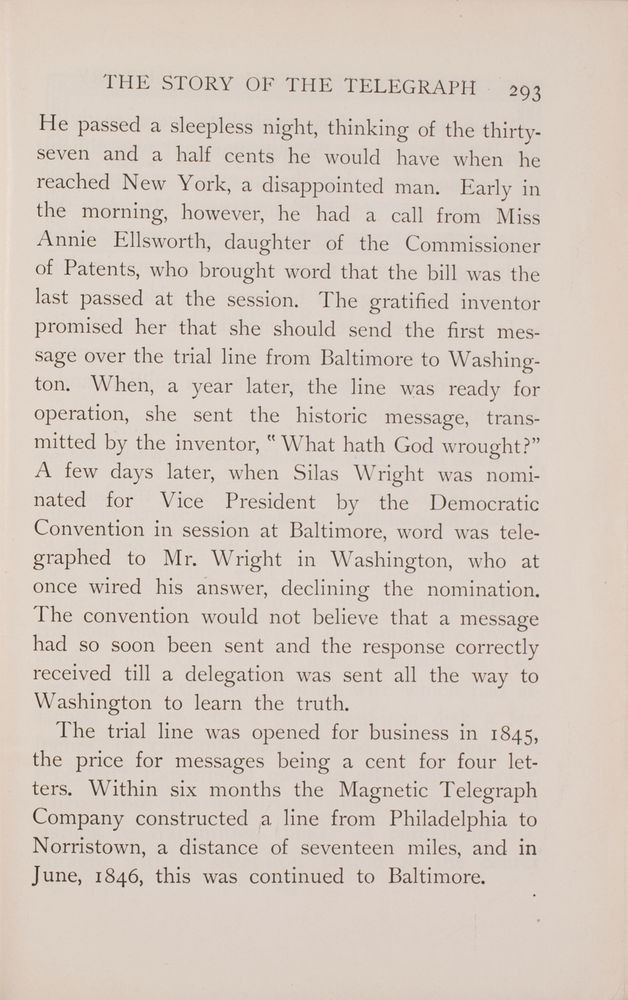 THE STORY OF THE TELEGRAPH 293

He passed a sleepless night, thinking of the thirty-seven and a half cents he would have when he reached New York, a disappointed man. Early in the morning, however, he had a call from Miss Annie Ellsworth, daughter of the Commissioner of Patents, who brought word that the bill was the last passed at the session. The gratified inventor promised her that she should send the first message over the trial line from Baltimore to Washington. When, a year later, the line was ready for operation, she sent the historic message, transmitted by the inventor, "What hath God wrought?" A few days later, when Silas Wright was nominated for Vice President by the Democratic Convention in session at Baltimore, word was telegraphed to Mr. Wright in Washington, who at once wired his answer, declining the nomination. The convention would not believe that a message had so soon been sent and the response correctly received till a delegation was sent all the way to Washington to learn the truth.

The trial line was opened for business in 1845, the price for messages being a cent for four letters. Within six months the Magnetic Telegraph Company constructed a line from Philadelphia to Norristown, a distance of seventeen miles, and in June, 1846, this was continued to Baltimore.